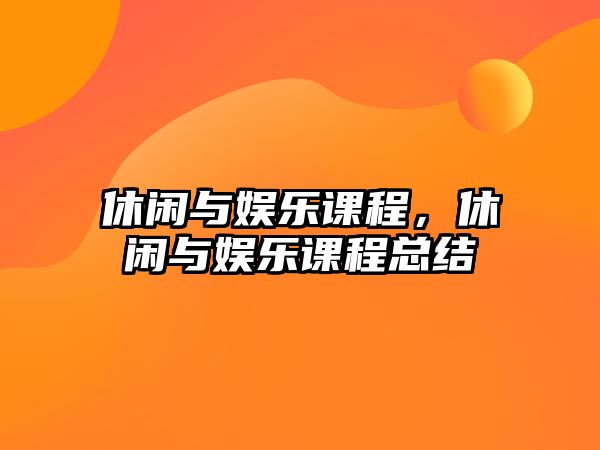 休闲与娱乐课程，休闲与娱乐课程总结